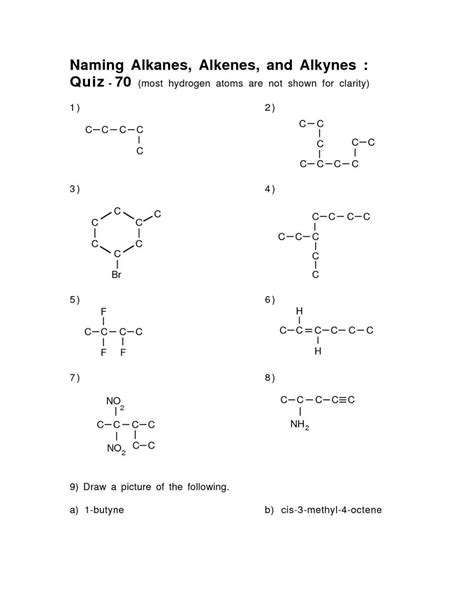 Naming Alkanes, Alkenes, and Alkynes :
Quiz - 70 (most hydrogen atoms are not shown for clarity)

1)

C–C–C–C
C

2)

C–C
C
C–C
C–C–C–C

3)

C
C C C
C C
C
Br

4)

C–C–C–C
C–C–C
C
C

5)

F
C–C–C–C
F F

6)

H
C–C=C–C–C–C
H

7)

$NO_2$
C–C–C–C
$NO_2$ C–C

8)

C–C–C–C≡C
$NH_2$

9) Draw a picture of the following.

a) 1-butyne

b) cis-3-methyl-4-octene